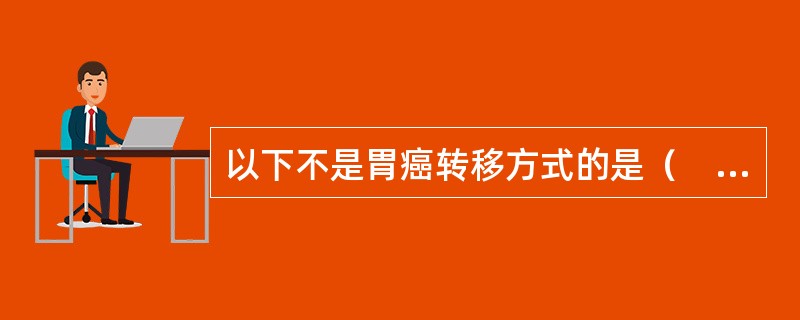 以下不是胃癌转移方式的是（ ...